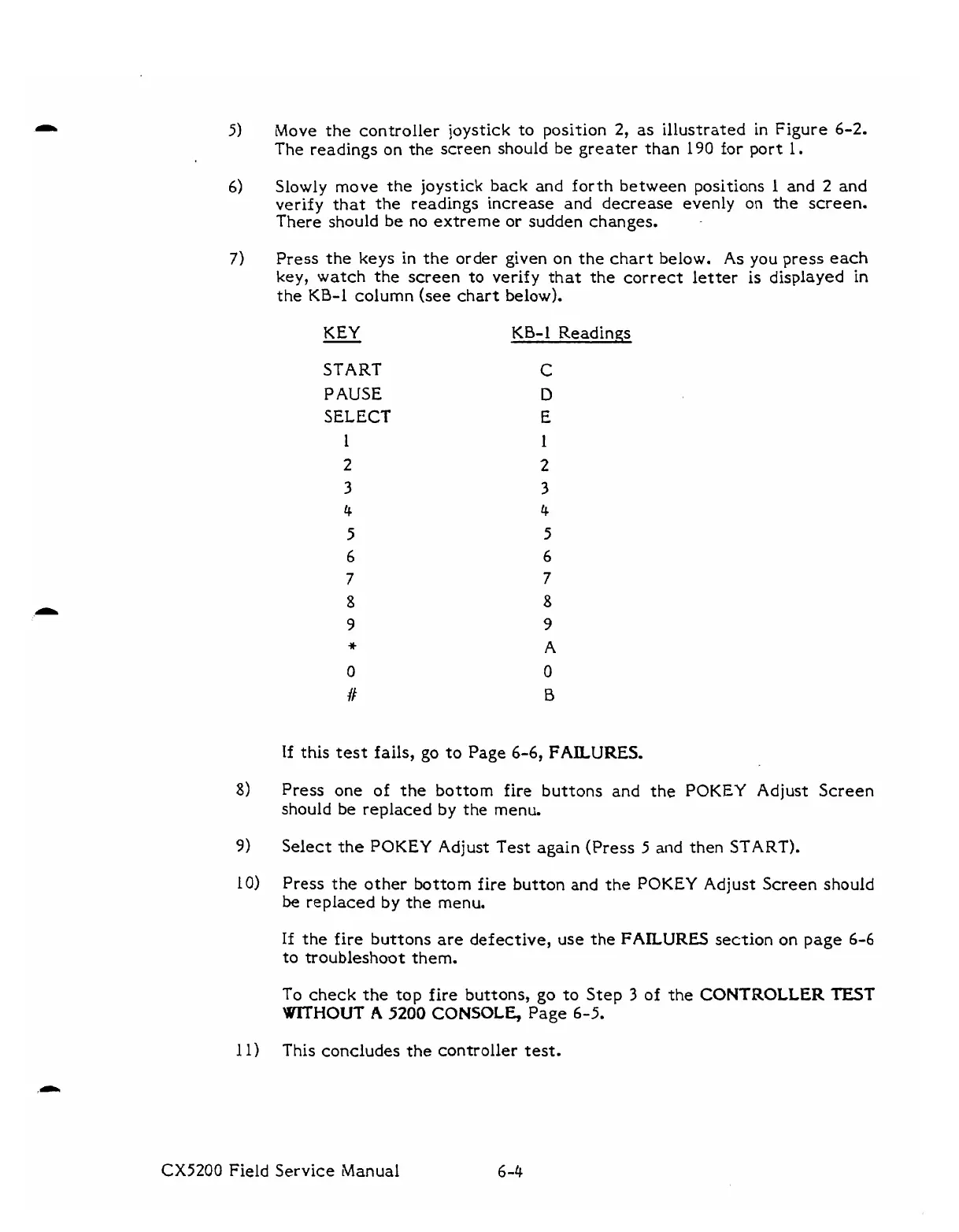 5) Move the controller joystick to position 2, as illustrated in Figure 6-2. The readings on the screen should be greater than 190 for port 1.

6) Slowly move the joystick back and forth between positions 1 and 2 and verify that the readings increase and decrease evenly on the screen. There should be no extreme or sudden changes.

7) Press the keys in the order given on the chart below. As you press each key, watch the screen to verify that the correct letter is displayed in the KB-1 column (see chart below).

| KEY | KB-1 Readings |
|---|---|
| START | C |
| PAUSE | D |
| SELECT | E |
| 1 | 1 |
| 2 | 2 |
| 3 | 3 |
| 4 | 4 |
| 5 | 5 |
| 6 | 6 |
| 7 | 7 |
| 8 | 8 |
| 9 | 9 |
| * | A |
| 0 | 0 |
| # | B |

If this test fails, go to Page 6-6, FAILURES.

8) Press one of the bottom fire buttons and the POKEY Adjust Screen should be replaced by the menu.

9) Select the POKEY Adjust Test again (Press 5 and then START).

10) Press the other bottom fire button and the POKEY Adjust Screen should be replaced by the menu.

If the fire buttons are defective, use the FAILURES section on page 6-6 to troubleshoot them.

To check the top fire buttons, go to Step 3 of the CONTROLLER TEST WITHOUT A 5200 CONSOLE, Page 6-5.

11) This concludes the controller test.

CX5200 Field Service Manual 6-4